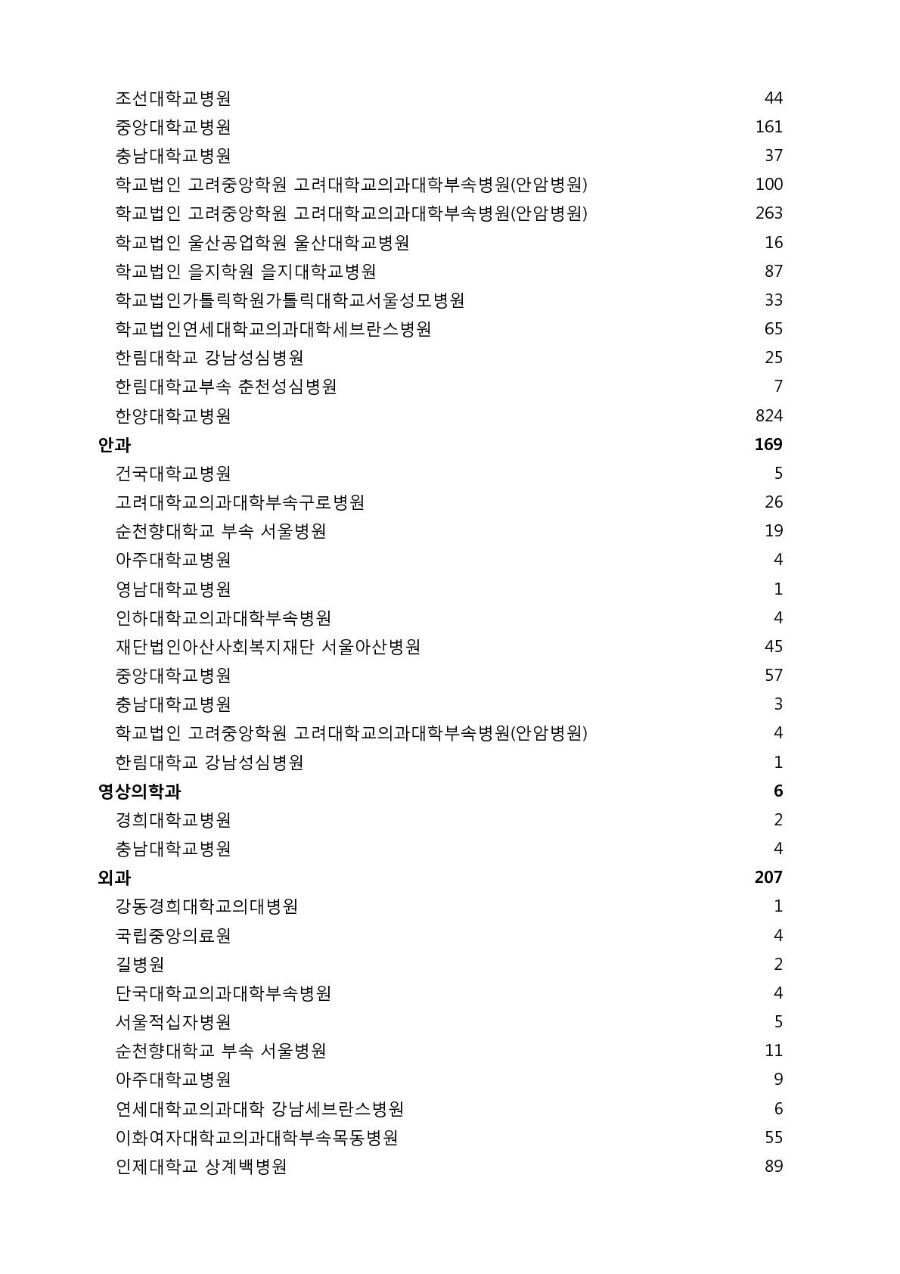 | | |
|---|---|
| 조선대학교병원 | 44 |
| 중앙대학교병원 | 161 |
| 충남대학교병원 | 37 |
| 학교법인 고려중앙학원 고려대학교의과대학부속병원(안암병원) | 100 |
| 학교법인 고려중앙학원 고려대학교의과대학부속병원(안암병원) | 263 |
| 학교법인 울산공업학원 울산대학교병원 | 16 |
| 학교법인 을지학원 을지대학교병원 | 87 |
| 학교법인가톨릭학원가톨릭대학교서울성모병원 | 33 |
| 학교법인연세대학교의과대학세브란스병원 | 65 |
| 한림대학교 강남성심병원 | 25 |
| 한림대학교부속 춘천성심병원 | 7 |
| 한양대학교병원 | 824 |
| **안과** | **169** |
| 건국대학교병원 | 5 |
| 고려대학교의과대학부속구로병원 | 26 |
| 순천향대학교 부속 서울병원 | 19 |
| 아주대학교병원 | 4 |
| 영남대학교병원 | 1 |
| 인하대학교의과대학부속병원 | 4 |
| 재단법인아산사회복지재단 서울아산병원 | 45 |
| 중앙대학교병원 | 57 |
| 충남대학교병원 | 3 |
| 학교법인 고려중앙학원 고려대학교의과대학부속병원(안암병원) | 4 |
| 한림대학교 강남성심병원 | 1 |
| **영상의학과** | **6** |
| 경희대학교병원 | 2 |
| 충남대학교병원 | 4 |
| **외과** | **207** |
| 강동경희대학교의대병원 | 1 |
| 국립중앙의료원 | 4 |
| 길병원 | 2 |
| 단국대학교의과대학부속병원 | 4 |
| 서울적십자병원 | 5 |
| 순천향대학교 부속 서울병원 | 11 |
| 아주대학교병원 | 9 |
| 연세대학교의과대학 강남세브란스병원 | 6 |
| 이화여자대학교의과대학부속목동병원 | 55 |
| 인제대학교 상계백병원 | 89 |